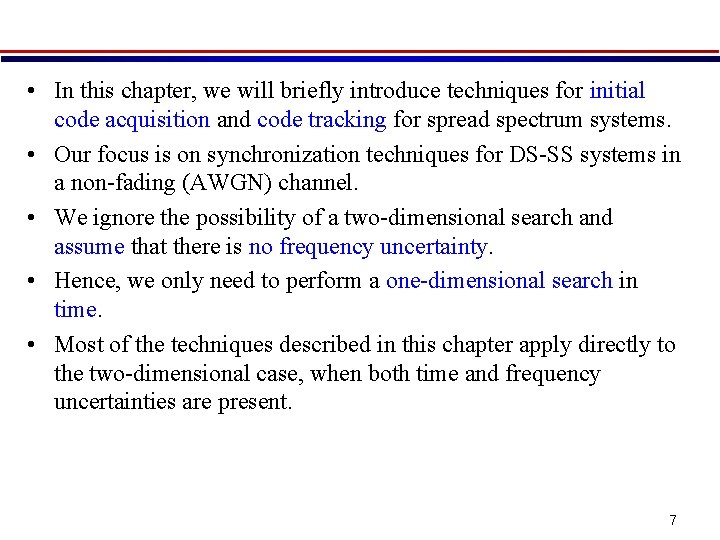 • In this chapter, we will briefly introduce techniques for initial code acquisition and code tracking for spread spectrum systems.

• Our focus is on synchronization techniques for DS-SS systems in a non-fading (AWGN) channel.

• We ignore the possibility of a two-dimensional search and assume that there is no frequency uncertainty.

• Hence, we only need to perform a one-dimensional search in time.

• Most of the techniques described in this chapter apply directly to the two-dimensional case, when both time and frequency uncertainties are present.

7